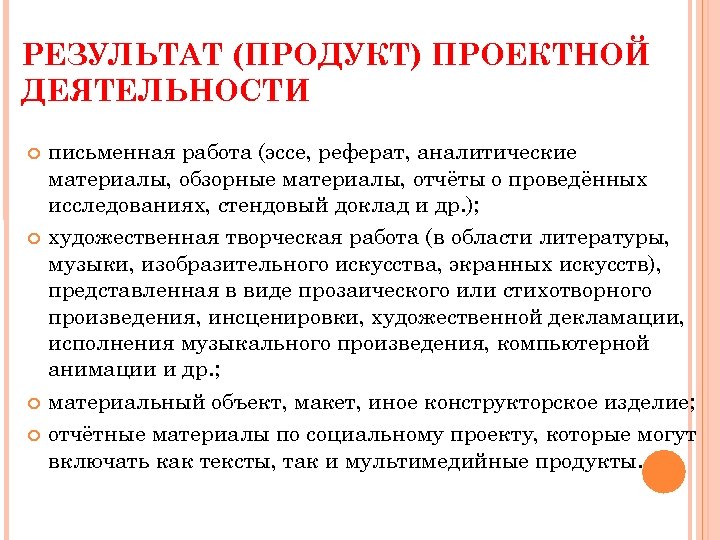 РЕЗУЛЬТАТ (ПРОДУКТ) ПРОЕКТНОЙ ДЕЯТЕЛЬНОСТИ

письменная работа (эссе, реферат, аналитические материалы, обзорные материалы, отчёты о проведённых исследованиях, стендовый доклад и др.);

художественная творческая работа (в области литературы, музыки, изобразительного искусства, экранных искусств), представленная в виде прозаического или стихотворного произведения, инсценировки, художественной декламации, исполнения музыкального произведения, компьютерной анимации и др.;

материальный объект, макет, иное конструкторское изделие;

отчётные материалы по социальному проекту, которые могут включать как тексты, так и мультимедийные продукты.